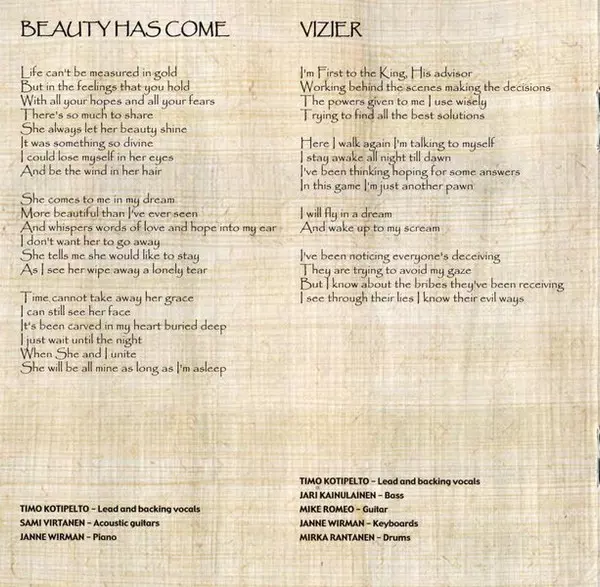 BEAUTY HAS COME

Life can't be measured in gold
But in the feelings that you hold
With all your hopes and all your fears
There's so much to share
She always let her beauty shine
It was something so divine
I could lose myself in her eyes
And be the wind in her hair

She comes to me in my dream
More beautiful than I've ever seen
And whispers words of love and hope into my ear
I don't want her to go away
She tells me she would like to stay
As I see her wipe away a lonely tear

Time cannot take away her grace
I can still see her face
It's been carved in my heart buried deep
I just wait until the night
When She and I unite
She will be all mine as long as I'm asleep

TIMO KOTIPELTO – Lead and backing vocals
SAMI VIRTANEN – Acoustic guitars
JANNE WIRMAN – Piano

VIZIER

I'm First to the King, His advisor
Working behind the scenes making the decisions
The powers given to me I use wisely
Trying to find all the best solutions

Here I walk again I'm talking to myself
I stay awake all night till dawn
I've been thinking hoping for some answers
In this game I'm just another pawn

I will fly in a dream
And wake up to my scream

I've been noticing everyone's deceiving
They are trying to avoid my gaze
But I know about the bribes they've been receiving
I see through their lies I know their evil ways

TIMO KOTIPELTO – Lead and backing vocals
JARI KAINULAINEN – Bass
MIKE ROMEO – Guitar
JANNE WIRMAN – Keyboards
MIRKA RANTANEN – Drums